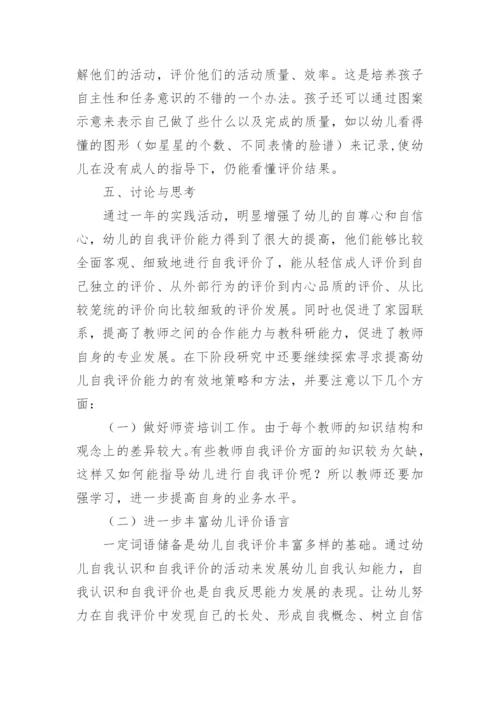 解他们的活动，评价他们的活动质量、效率。这是培养孩子自主性和任务意识的不错的一个办法。孩子还可以通过图案示意来表示自己做了些什么以及完成的质量，如以幼儿看得懂的图形（如星星的个数、不同表情的脸谱）来记录,使幼儿在没有成人的指导下，仍能看懂评价结果。

五、讨论与思考

通过一年的实践活动，明显增强了幼儿的自尊心和自信心，幼儿的自我评价能力得到了很大的提高，他们能够比较全面客观、细致地进行自我评价了，能从轻信成人评价到自己独立的评价、从外部行为的评价到内心品质的评价、从比较笼统的评价向比较细致的评价发展。同时也促进了家园联系，提高了教师之间的合作能力与教科研能力，促进了教师自身的专业发展。在下阶段研究中还要继续探索寻求提高幼儿自我评价能力的有效地策略和方法，并要注意以下几个方面：

（一）做好师资培训工作。由于每个教师的知识结构和观念上的差异较大。有些教师自我评价方面的知识较为欠缺，这样又如何能指导幼儿进行自我评价呢？所以教师还要加强学习，进一步提高自身的业务水平。

（二）进一步丰富幼儿评价语言

一定词语储备是幼儿自我评价丰富多样的基础。通过幼儿自我认识和自我评价的活动来发展幼儿自我认知能力，自我认识和自我评价也是自我反思能力发展的表现。让幼儿努力在自我评价中发现自己的长处、形成自我概念、树立自信